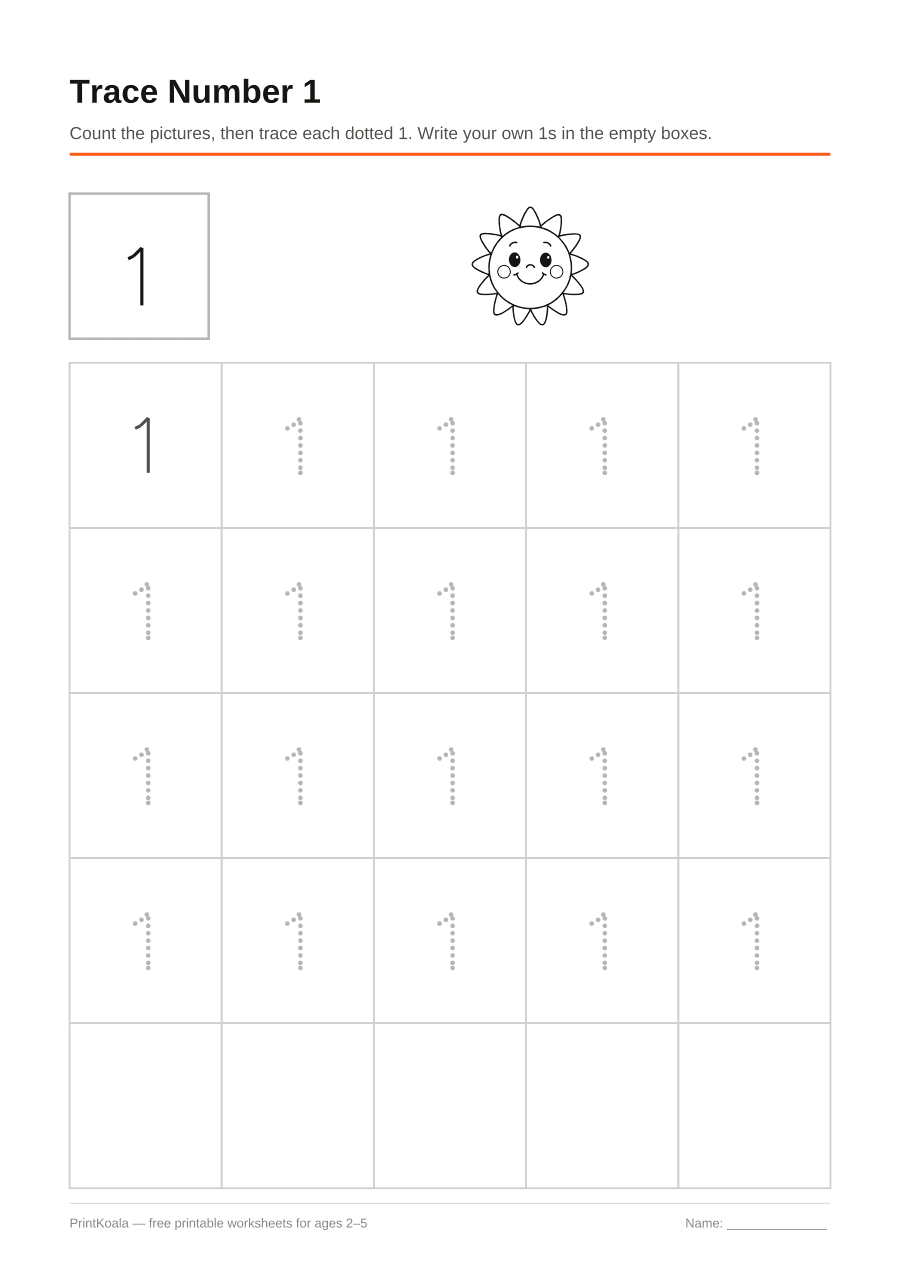 Trace Number 1

Count the pictures, then trace each dotted 1. Write your own 1s in the empty boxes.

1

| 1 | 1 | 1 | 1 | 1 |
|---|---|---|---|---|
| 1 | 1 | 1 | 1 | 1 |
| 1 | 1 | 1 | 1 | 1 |
| 1 | 1 | 1 | 1 | 1 |
|  |  |  |  |  |

PrintKoala — free printable worksheets for ages 2–5

Name: ______________